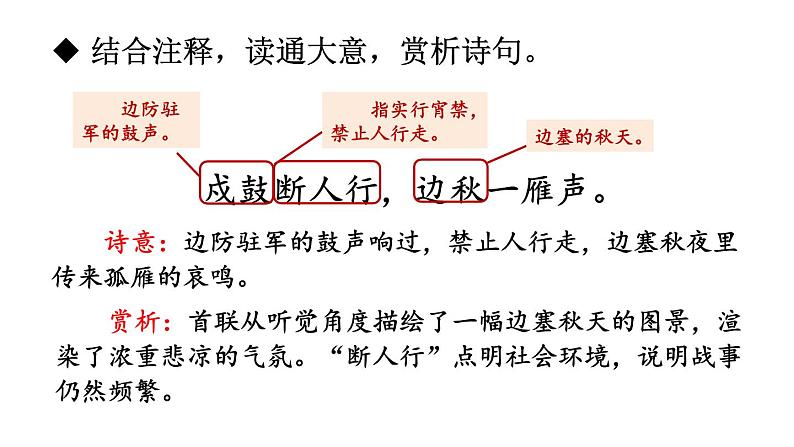 ◆ 结合注释，读通大意，赏析诗句。

边防驻军的鼓声。

指实行宵禁，禁止人行走。

边塞的秋天。

戍鼓断人行，边秋一雁声。

诗意：边防驻军的鼓声响过，禁止人行走，边塞秋夜里传来孤雁的哀鸣。

赏析：首联从听觉角度描绘了一幅边塞秋天的图景，渲染了浓重悲凉的气氛。“断人行”点明社会环境，说明战事仍然频繁。